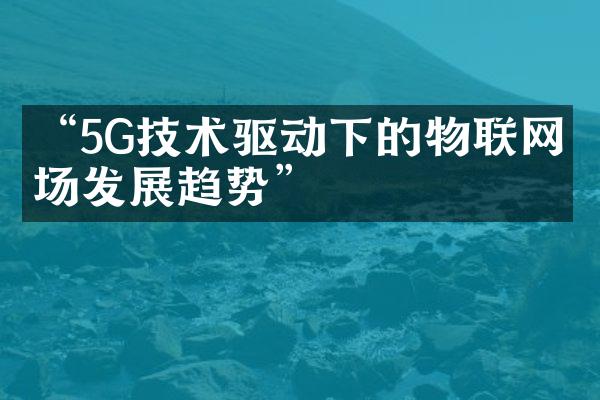 “5G技术驱动下的物联网场发展趋势”